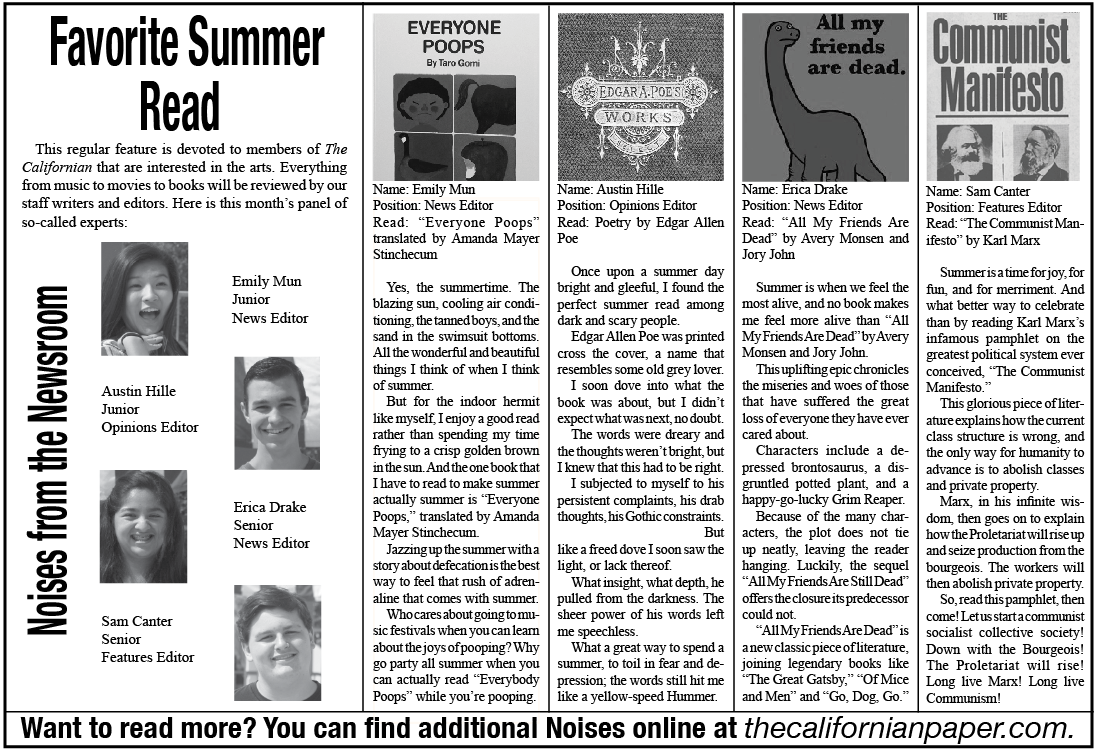 Favorite Summer Read

This regular feature is devoted to members of The Californian that are interested in the arts. Everything from music to movies to books will be reviewed by our staff writers and editors. Here is this month's panel of so-called experts:

Noises from the Newsroom

Emily Mun
Junior
News Editor

Austin Hille
Junior
Opinions Editor

Erica Drake
Senior
News Editor

Sam Canter
Senior
Features Editor

EVERYONE POOPS
By Taro Gomi

Name: Emily Mun
Position: News Editor
Read: "Everyone Poops" translated by Amanda Mayer Stinchecum

Yes, the summertime. The blazing sun, cooling air conditioning, the tanned boys, and the sand in the swimsuit bottoms. All the wonderful and beautiful things I think of when I think of summer.

But for the indoor hermit like myself, I enjoy a good read rather than spending my time frying to a crisp golden brown in the sun. And the one book that I have to read to make summer actually summer is "Everyone Poops," translated by Amanda Mayer Stinchecum.

Jazzing up the summer with a story about defecation is the best way to feel that rush of adrenaline that comes with summer.

Who cares about going to music festivals when you can learn about the joys of pooping? Why go party all summer when you can actually read "Everybody Poops" while you're pooping.

EDGAR A. POE'S WORKS

Name: Austin Hille
Position: Opinions Editor
Read: Poetry by Edgar Allen Poe

Once upon a summer day bright and gleeful, I found the perfect summer read among dark and scary people.

Edgar Allen Poe was printed cross the cover, a name that resembles some old grey lover.

I soon dove into what the book was about, but I didn't expect what was next, no doubt.

The words were dreary and the thoughts weren't bright, but I knew that this had to be right.

I subjected to myself to his persistent complaints, his drab thoughts, his Gothic constraints. But like a freed dove I soon saw the light, or lack thereof.

What insight, what depth, he pulled from the darkness. The sheer power of his words left me speechless.

What a great way to spend a summer, to toil in fear and depression; the words still hit me like a yellow-speed Hummer.

All my friends are dead.

Name: Erica Drake
Position: News Editor
Read: "All My Friends Are Dead" by Avery Monsen and Jory John

Summer is when we feel the most alive, and no book makes me feel more alive than "All My Friends Are Dead" by Avery Monsen and Jory John.

This uplifting epic chronicles the miseries and woes of those that have suffered the great loss of everyone they have ever cared about.

Characters include a depressed brontosaurus, a disgruntled potted plant, and a happy-go-lucky Grim Reaper.

Because of the many characters, the plot does not tie up neatly, leaving the reader hanging. Luckily, the sequel "All My Friends Are Still Dead" offers the closure its predecessor could not.

"All My Friends Are Dead" is a new classic piece of literature, joining legendary books like "The Great Gatsby," "Of Mice and Men" and "Go, Dog, Go."

THE Communist Manifesto

Name: Sam Canter
Position: Features Editor
Read: "The Communist Manifesto" by Karl Marx

Summer is a time for joy, for fun, and for merriment. And what better way to celebrate than by reading Karl Marx's infamous pamphlet on the greatest political system ever conceived, "The Communist Manifesto."

This glorious piece of literature explains how the current class structure is wrong, and the only way for humanity to advance is to abolish classes and private property.

Marx, in his infinite wisdom, then goes on to explain how the Proletariat will rise up and seize production from the bourgeois. The workers will then abolish private property.

So, read this pamphlet, then come! Let us start a communist socialist collective society! Down with the Bourgeois! The Proletariat will rise! Long live Marx! Long live Communism!

Want to read more? You can find additional Noises online at thecalifornianpaper.com.